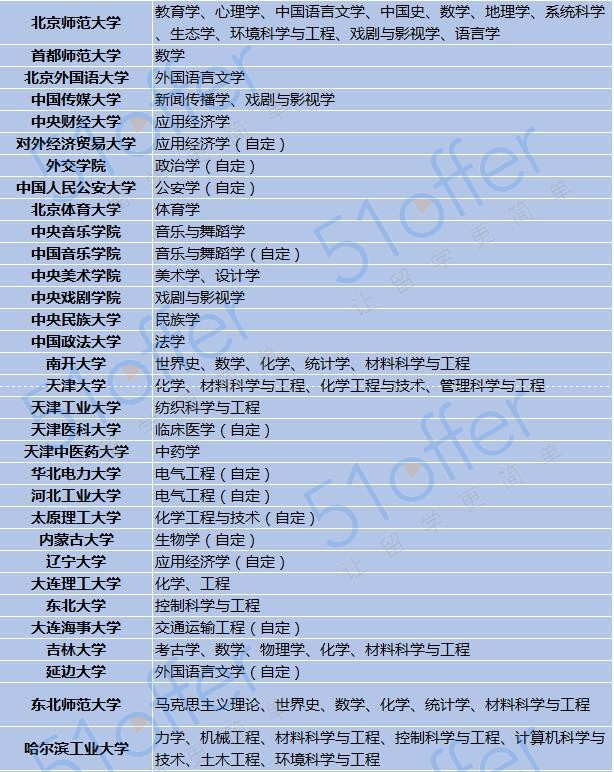 | 北京师范大学 | 教育学、心理学、中国语言文学、中国史、数学、地理学、系统科学、生态学、环境科学与工程、戏剧与影视学、语言学 |
|---|---|
| 首都师范大学 | 数学 |
| 北京外国语大学 | 外国语言文学 |
| 中国传媒大学 | 新闻传播学、戏剧与影视学 |
| 中央财经大学 | 应用经济学 |
| 对外经济贸易大学 | 应用经济学（自定） |
| 外交学院 | 政治学（自定） |
| 中国人民公安大学 | 公安学（自定） |
| 北京体育大学 | 体育学 |
| 中央音乐学院 | 音乐与舞蹈学 |
| 中国音乐学院 | 音乐与舞蹈学（自定） |
| 中央美术学院 | 美术学、设计学 |
| 中央戏剧学院 | 戏剧与影视学 |
| 中央民族大学 | 民族学 |
| 中国政法大学 | 法学 |
| 南开大学 | 世界史、数学、化学、统计学、材料科学与工程 |
| 天津大学 | 化学、材料科学与工程、化学工程与技术、管理科学与工程 |
| 天津工业大学 | 纺织科学与工程 |
| 天津医科大学 | 临床医学（自定） |
| 天津中医药大学 | 中药学 |
| 华北电力大学 | 电气工程（自定） |
| 河北工业大学 | 电气工程（自定） |
| 太原理工大学 | 化学工程与技术（自定） |
| 内蒙古大学 | 生物学（自定） |
| 辽宁大学 | 应用经济学（自定） |
| 大连理工大学 | 化学、工程 |
| 东北大学 | 控制科学与工程 |
| 大连海事大学 | 交通运输工程（自定） |
| 吉林大学 | 考古学、数学、物理学、化学、材料科学与工程 |
| 延边大学 | 外国语言文学（自定） |
| 东北师范大学 | 马克思主义理论、世界史、数学、化学、统计学、材料科学与工程 |
| 哈尔滨工业大学 | 力学、机械工程、材料科学与工程、控制科学与工程、计算机科学与技术、土木工程、环境科学与工程 |

51offer 让留学更简单